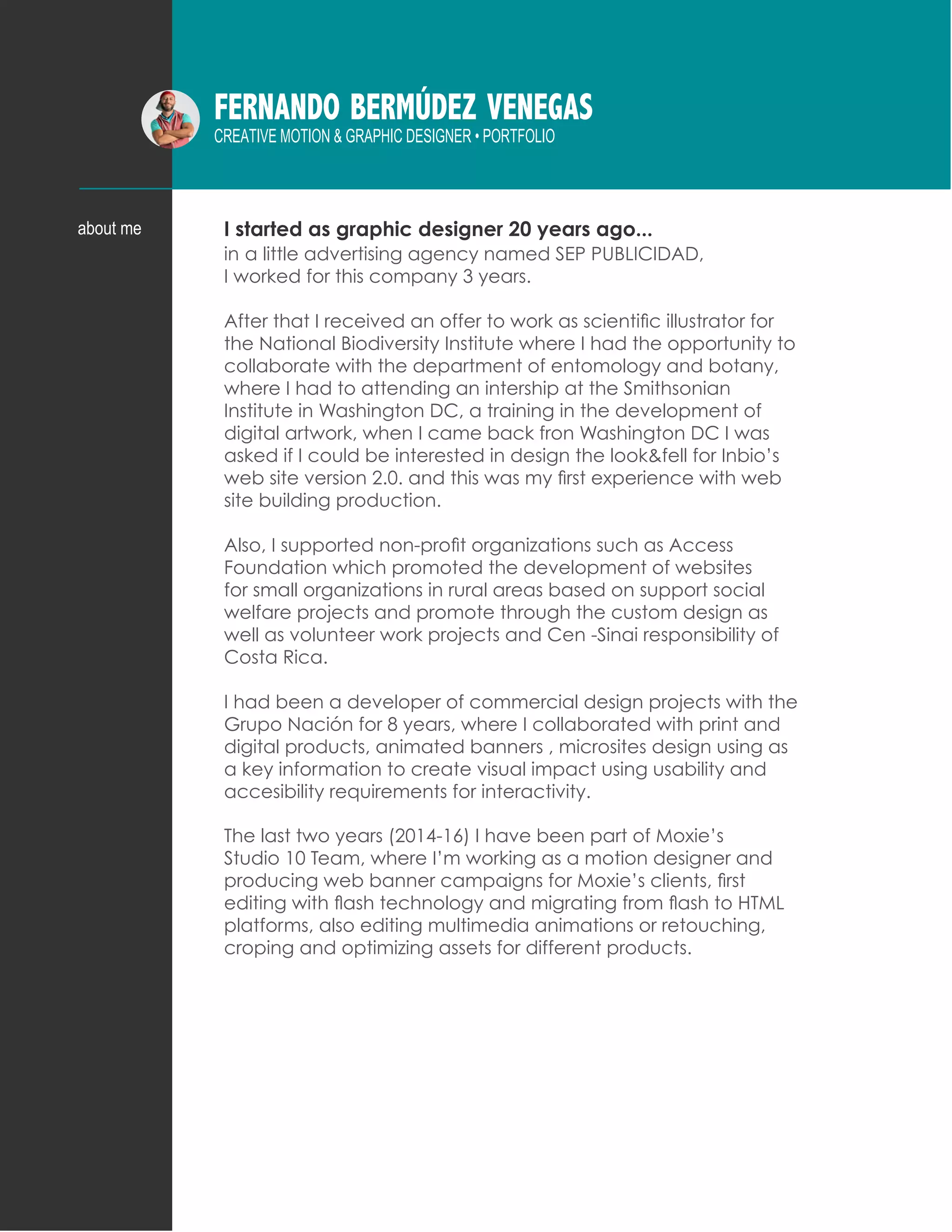 FERNANDO BERMÚDEZ VENEGAS
CREATIVE MOTION & GRAPHIC DESIGNER • PORTFOLIO

about me

I started as graphic designer 20 years ago...
in a little advertising agency named SEP PUBLICIDAD, I worked for this company 3 years.

After that I received an offer to work as scientific illustrator for the National Biodiversity Institute where I had the opportunity to collaborate with the department of entomology and botany, where I had to attending an intership at the Smithsonian Institute in Washington DC, a training in the development of digital artwork, when I came back fron Washington DC I was asked if I could be interested in design the look&fell for Inbio's web site version 2.0. and this was my first experience with web site building production.

Also, I supported non-profit organizations such as Access Foundation which promoted the development of websites for small organizations in rural areas based on support social welfare projects and promote through the custom design as well as volunteer work projects and Cen -Sinai responsibility of Costa Rica.

I had been a developer of commercial design projects with the Grupo Nación for 8 years, where I collaborated with print and digital products, animated banners , microsites design using as a key information to create visual impact using usability and accesibility requirements for interactivity.

The last two years (2014-16) I have been part of Moxie's Studio 10 Team, where I'm working as a motion designer and producing web banner campaigns for Moxie's clients, first editing with flash technology and migrating from flash to HTML platforms, also editing multimedia animations or retouching, croping and optimizing assets for different products.